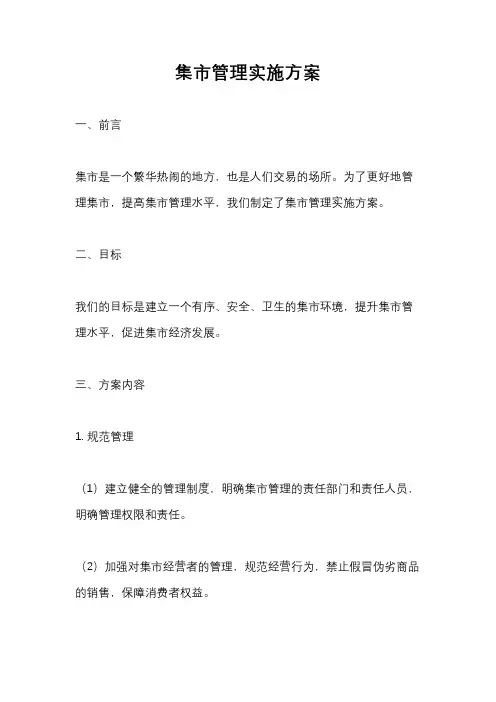 集市管理实施方案

一、前言

集市是一个繁华热闹的地方，也是人们交易的场所。为了更好地管理集市，提高集市管理水平，我们制定了集市管理实施方案。

二、目标

我们的目标是建立一个有序、安全、卫生的集市环境，提升集市管理水平，促进集市经济发展。

三、方案内容

1. 规范管理

（1）建立健全的管理制度，明确集市管理的责任部门和责任人员，明确管理权限和责任。

（2）加强对集市经营者的管理，规范经营行为，禁止假冒伪劣商品的销售，保障消费者权益。